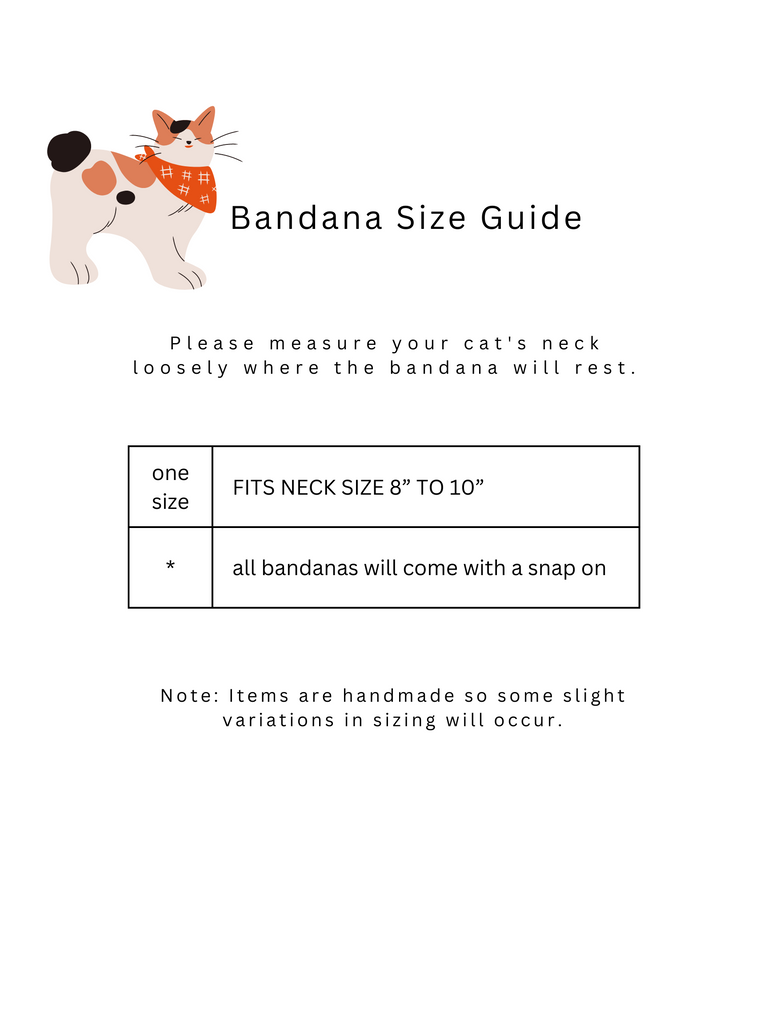 Bandana Size Guide

Please measure your cat's neck loosely where the bandana will rest.

| one size | FITS NECK SIZE 8” TO 10” |
|---|---|
| * | all bandanas will come with a snap on |

Note: Items are handmade so some slight variations in sizing will occur.